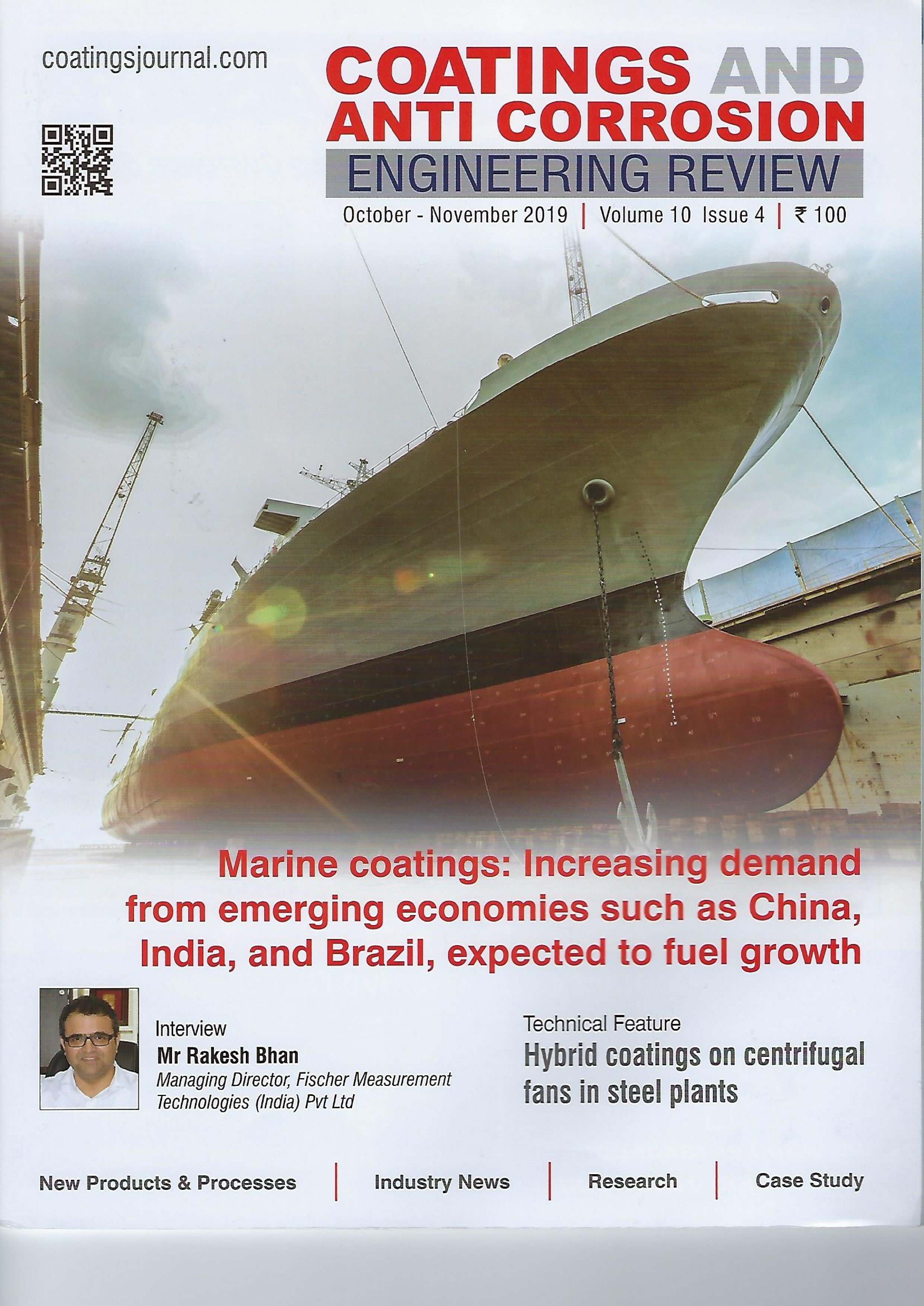 coatingsjournal.com

COATINGS AND ANTI CORROSION
ENGINEERING REVIEW

October - November 2019 | Volume 10 Issue 4 | ₹ 100

Marine coatings: Increasing demand from emerging economies such as China, India, and Brazil, expected to fuel growth

Interview
Mr Rakesh Bhan
Managing Director, Fischer Measurement Technologies (India) Pvt Ltd

Technical Feature
Hybrid coatings on centrifugal fans in steel plants

New Products & Processes | Industry News | Research | Case Study